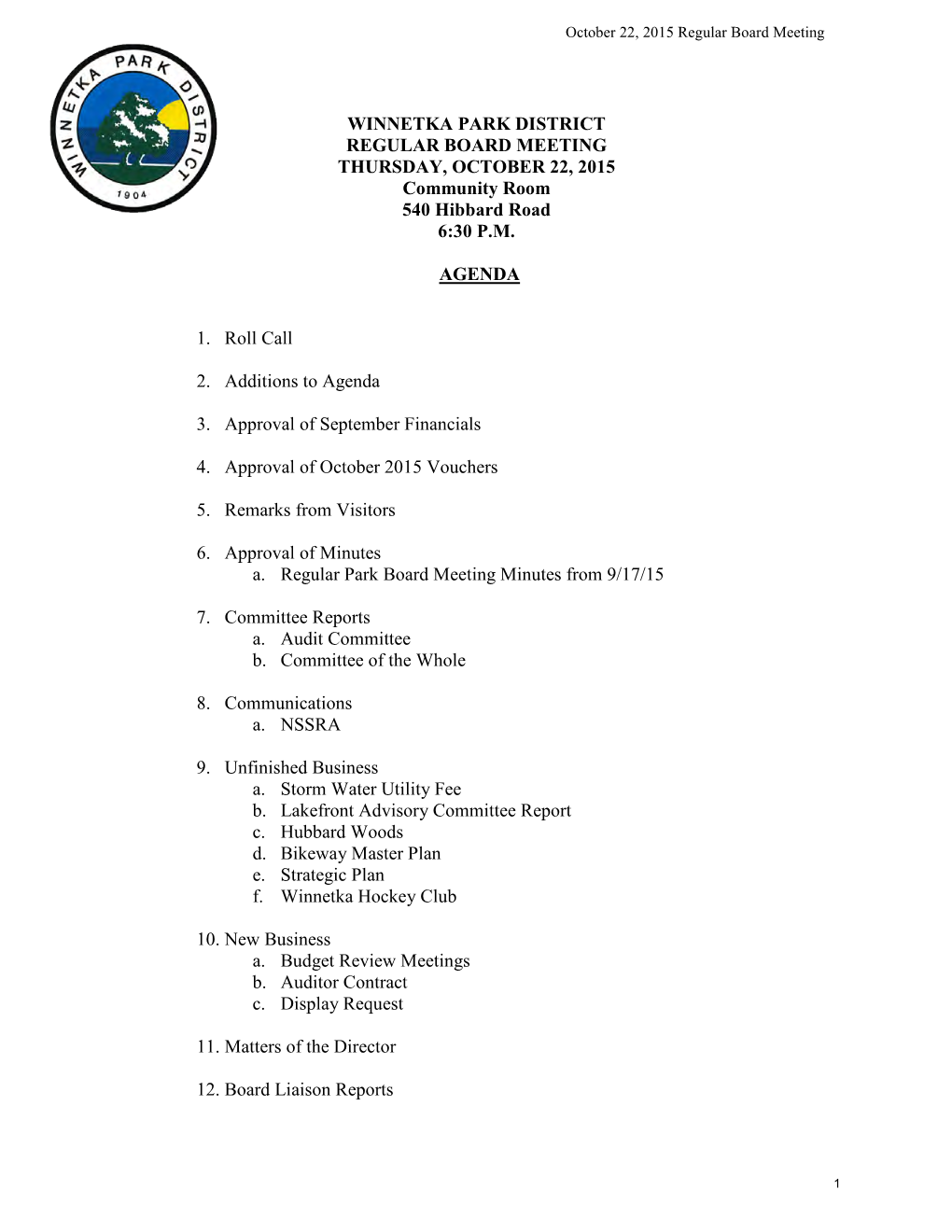 October 22, 2015 Regular Board Meeting

WINNETKA PARK DISTRICT 1904

WINNETKA PARK DISTRICT
REGULAR BOARD MEETING
THURSDAY, OCTOBER 22, 2015
Community Room
540 Hibbard Road
6:30 P.M.

AGENDA

1. Roll Call

2. Additions to Agenda

3. Approval of September Financials

4. Approval of October 2015 Vouchers

5. Remarks from Visitors

6. Approval of Minutes
a. Regular Park Board Meeting Minutes from 9/17/15

7. Committee Reports
a. Audit Committee
b. Committee of the Whole

8. Communications
a. NSSRA

9. Unfinished Business
a. Storm Water Utility Fee
b. Lakefront Advisory Committee Report
c. Hubbard Woods
d. Bikeway Master Plan
e. Strategic Plan
f. Winnetka Hockey Club

10. New Business
a. Budget Review Meetings
b. Auditor Contract
c. Display Request

11. Matters of the Director

12. Board Liaison Reports

1